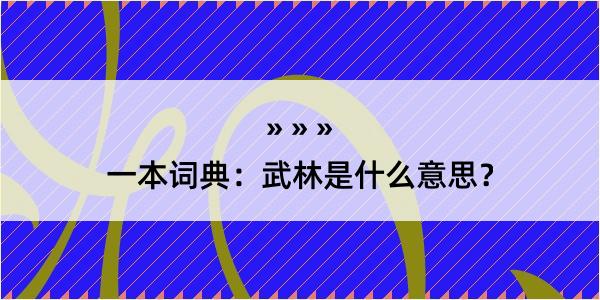 » » »

一本词典：武林是什么意思？